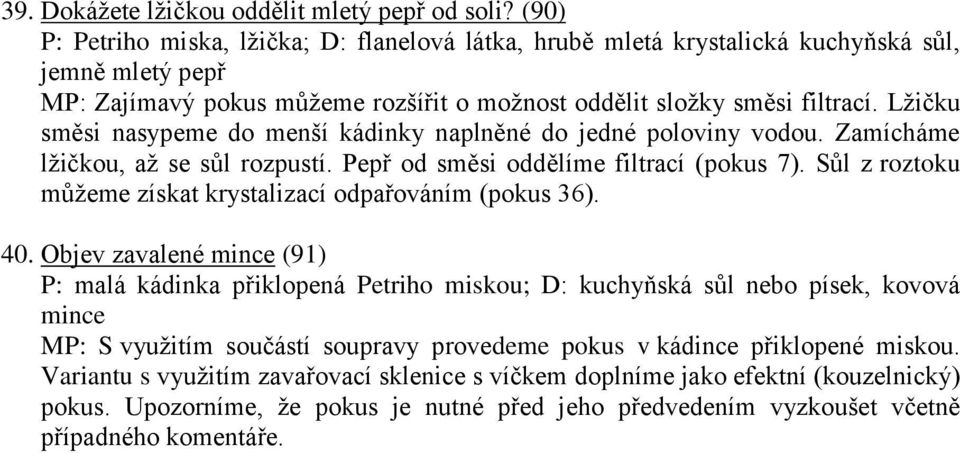 39. Dokážete lžičkou oddělit mletý pepř od soli? (90)
P: Petriho miska, lžička; D: flanelová látka, hrubě mletá krystalická kuchyňská sůl, jemně mletý pepř
MP: Zajímavý pokus můžeme rozšířit o možnost oddělit složky směsi filtrací. Lžičku směsi nasypeme do menší kádinky naplněné do jedné poloviny vodou. Zamícháme lžičkou, až se sůl rozpustí. Pepř od směsi oddělíme filtrací (pokus 7). Sůl z roztoku můžeme získat krystalizací odpařováním (pokus 36).

40. Objev zavalené mince (91)
P: malá kádinka přiklopená Petriho miskou; D: kuchyňská sůl nebo písek, kovová mince
MP: S využitím součástí soupravy provedeme pokus v kádince přiklopené miskou. Variantu s využitím zavařovací sklenice s víčkem doplníme jako efektní (kouzelnický) pokus. Upozorníme, že pokus je nutné před jeho předvedením vyzkoušet včetně případného komentáře.